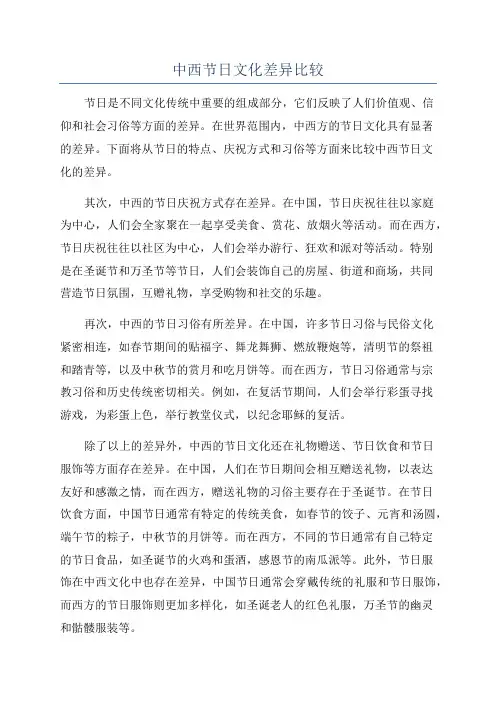 中西节日文化差异比较

节日是不同文化传统中重要的组成部分，它们反映了人们价值观、信仰和社会习俗等方面的差异。在世界范围内，中西方的节日文化具有显著的差异。下面将从节日的特点、庆祝方式和习俗等方面来比较中西节日文化的差异。

其次，中西的节日庆祝方式存在差异。在中国，节日庆祝往往以家庭为中心，人们会全家聚在一起享受美食、赏花、放烟火等活动。而在西方，节日庆祝往往以社区为中心，人们会举办游行、狂欢和派对等活动。特别是在圣诞节和万圣节等节日，人们会装饰自己的房屋、街道和商场，共同营造节日氛围，互赠礼物，享受购物和社交的乐趣。

再次，中西的节日习俗有所差异。在中国，许多节日习俗与民俗文化紧密相连，如春节期间的贴福字、舞龙舞狮、燃放鞭炮等，清明节的祭祖和踏青等，以及中秋节的赏月和吃月饼等。而在西方，节日习俗通常与宗教习俗和历史传统密切相关。例如，在复活节期间，人们会举行彩蛋寻找游戏，为彩蛋上色，举行教堂仪式，以纪念耶稣的复活。

除了以上的差异外，中西的节日文化还在礼物赠送、节日饮食和节日服饰等方面存在差异。在中国，人们在节日期间会相互赠送礼物，以表达友好和感激之情，而在西方，赠送礼物的习俗主要存在于圣诞节。在节日饮食方面，中国节日通常有特定的传统美食，如春节的饺子、元宵和汤圆，端午节的粽子，中秋节的月饼等。而在西方，不同的节日通常有自己特定的节日食品，如圣诞节的火鸡和蛋酒，感恩节的南瓜派等。此外，节日服饰在中西文化中也存在差异，中国节日通常会穿戴传统的礼服和节日服饰，而西方的节日服饰则更加多样化，如圣诞老人的红色礼服，万圣节的幽灵和骷髅服装等。